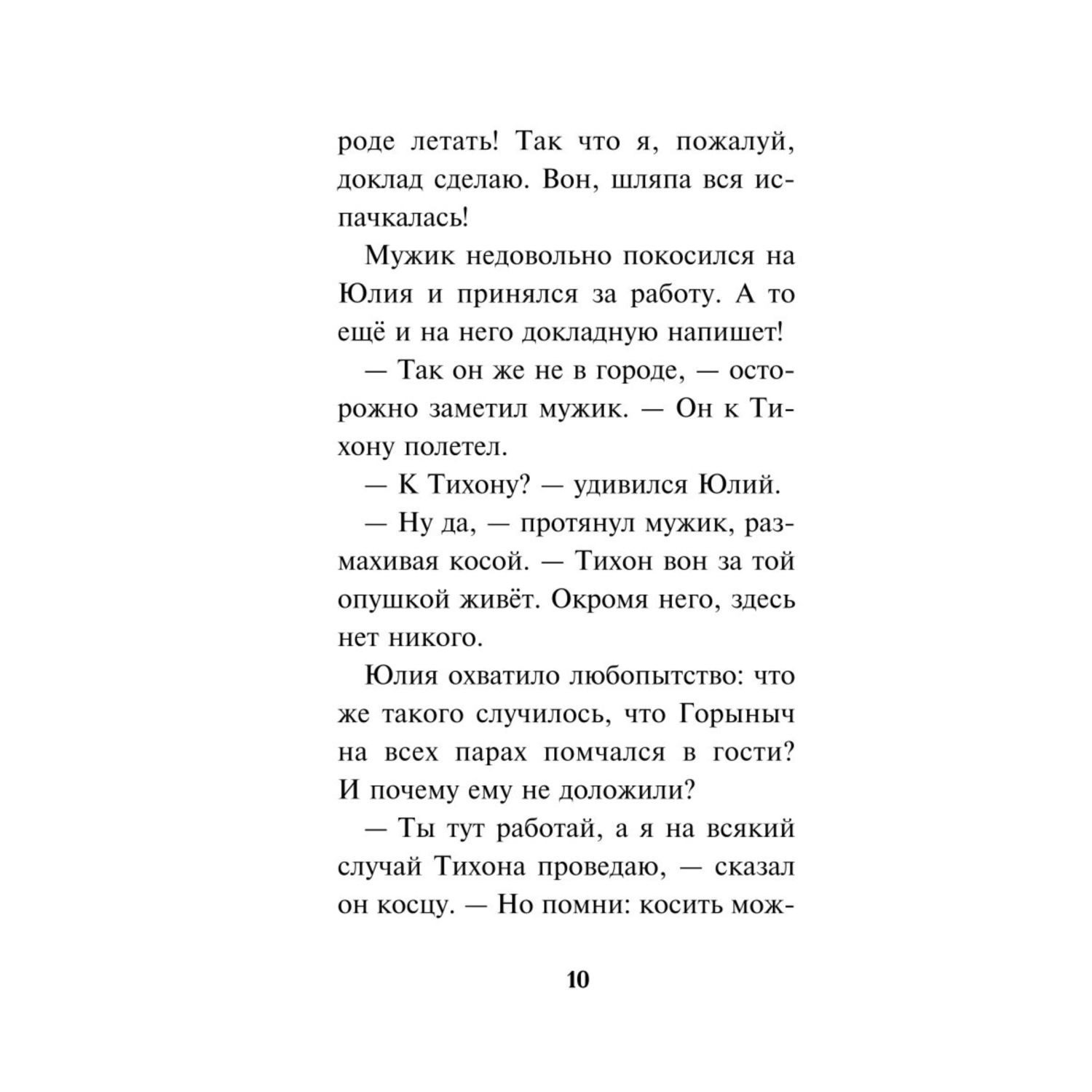 роде летать! Так что я, пожалуй, доклад сделаю. Вон, шляпа вся испачкалась!

Мужик недовольно покосился на Юлия и принялся за работу. А то ещё и на него докладную напишет!

— Так он же не в городе, — осторожно заметил мужик. — Он к Тихону полетел.

— К Тихону? — удивился Юлий.

— Ну да, — протянул мужик, размахивая косой. — Тихон вон за той опушкой живёт. Окромя него, здесь нет никого.

Юлия охватило любопытство: что же такого случилось, что Горыныч на всех парах помчался в гости? И почему ему не доложили?

— Ты тут работай, а я на всякий случай Тихона проведаю, — сказал он косцу. — Но помни: косить мож-

10